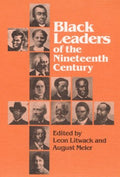 Black Leaders of the Nineteenth Century

Edited by Leon Litwack and August Meier